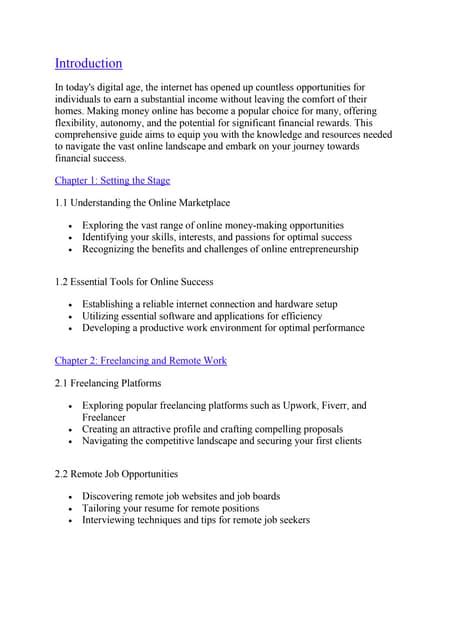 Introduction

In today's digital age, the internet has opened up countless opportunities for individuals to earn a substantial income without leaving the comfort of their homes. Making money online has become a popular choice for many, offering flexibility, autonomy, and the potential for significant financial rewards. This comprehensive guide aims to equip you with the knowledge and resources needed to navigate the vast online landscape and embark on your journey towards financial success.

Chapter 1: Setting the Stage

1.1 Understanding the Online Marketplace

- Exploring the vast range of online money-making opportunities
- Identifying your skills, interests, and passions for optimal success
- Recognizing the benefits and challenges of online entrepreneurship

1.2 Essential Tools for Online Success

- Establishing a reliable internet connection and hardware setup
- Utilizing essential software and applications for efficiency
- Developing a productive work environment for optimal performance

Chapter 2: Freelancing and Remote Work

2.1 Freelancing Platforms

- Exploring popular freelancing platforms such as Upwork, Fiverr, and Freelancer
- Creating an attractive profile and crafting compelling proposals
- Navigating the competitive landscape and securing your first clients

2.2 Remote Job Opportunities

- Discovering remote job websites and job boards
- Tailoring your resume for remote positions
- Interviewing techniques and tips for remote job seekers